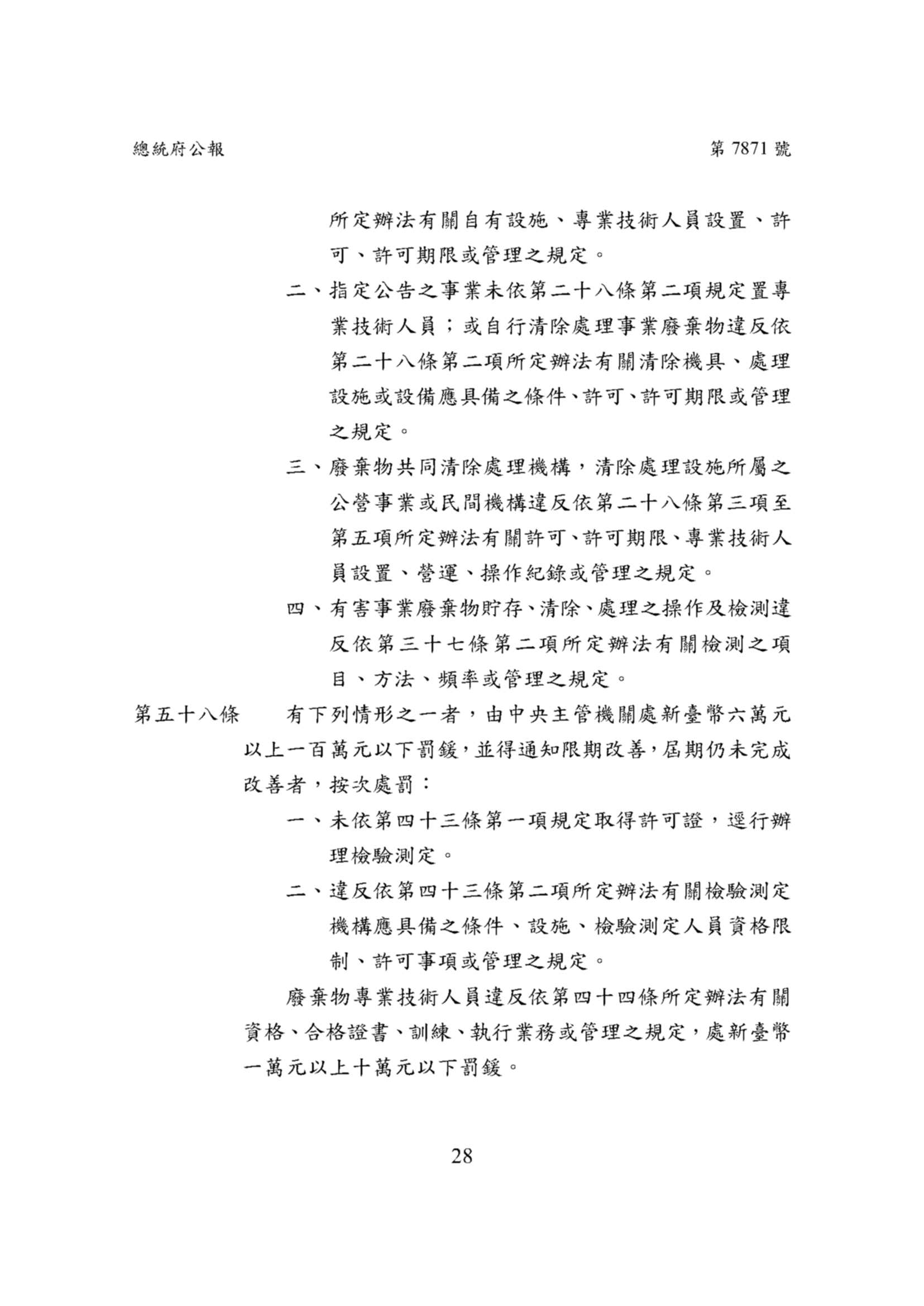 總統府公報

第 7871 號

所定辦法有關自有設施、專業技術人員設置、許可、許可期限或管理之規定。

二、指定公告之事業未依第二十八條第二項規定置專業技術人員；或自行清除處理事業廢棄物違反依第二十八條第二項所定辦法有關清除機具、處理設施或設備應具備之條件、許可、許可期限或管理之規定。

三、廢棄物共同清除處理機構，清除處理設施所屬之公營事業或民間機構違反依第二十八條第三項至第五項所定辦法有關許可、許可期限、專業技術人員設置、營運、操作紀錄或管理之規定。

四、有害事業廢棄物貯存、清除、處理之操作及檢測違反依第三十七條第二項所定辦法有關檢測之項目、方法、頻率或管理之規定。

第五十八條　有下列情形之一者，由中央主管機關處新臺幣六萬元以上一百萬元以下罰鍰，並得通知限期改善，屆期仍未完成改善者，按次處罰：

一、未依第四十三條第一項規定取得許可證，逕行辦理檢驗測定。

二、違反依第四十三條第二項所定辦法有關檢驗測定機構應具備之條件、設施、檢驗測定人員資格限制、許可事項或管理之規定。

廢棄物專業技術人員違反依第四十四條所定辦法有關資格、合格證書、訓練、執行業務或管理之規定，處新臺幣一萬元以上十萬元以下罰鍰。

28